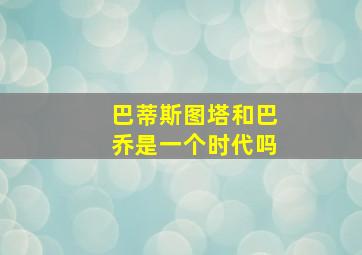 巴蒂斯图塔和巴乔是一个时代吗